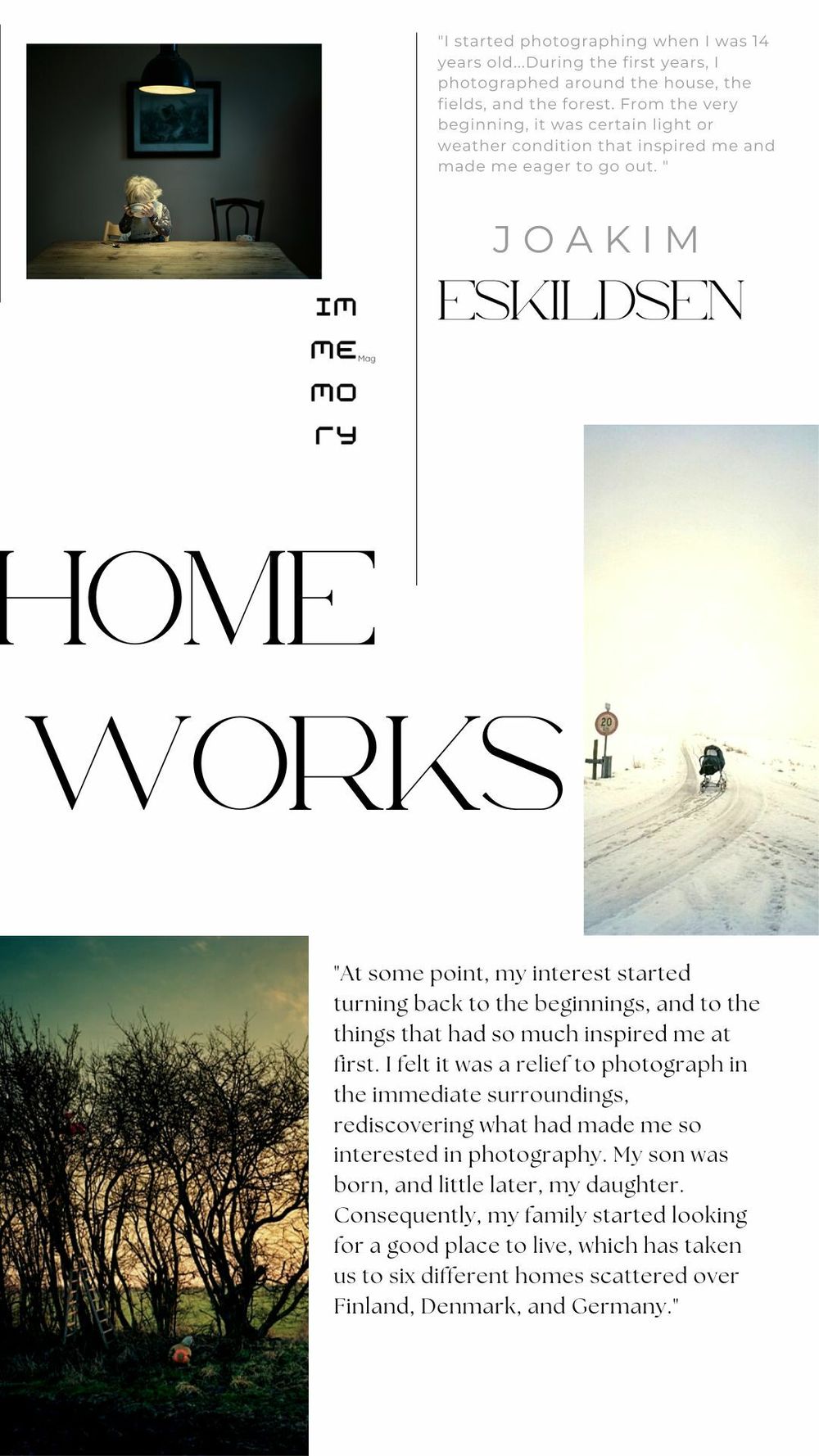 "I started photographing when I was 14 years old...During the first years, I photographed around the house, the fields, and the forest. From the very beginning, it was certain light or weather condition that inspired me and made me eager to go out. "

JOAKIM

ESKILDSEN

IM
ME Mag
MO
RY

HOME

WORKS

"At some point, my interest started turning back to the beginnings, and to the things that had so much inspired me at first. I felt it was a relief to photograph in the immediate surroundings, rediscovering what had made me so interested in photography. My son was born, and little later, my daughter. Consequently, my family started looking for a good place to live, which has taken us to six different homes scattered over Finland, Denmark, and Germany."